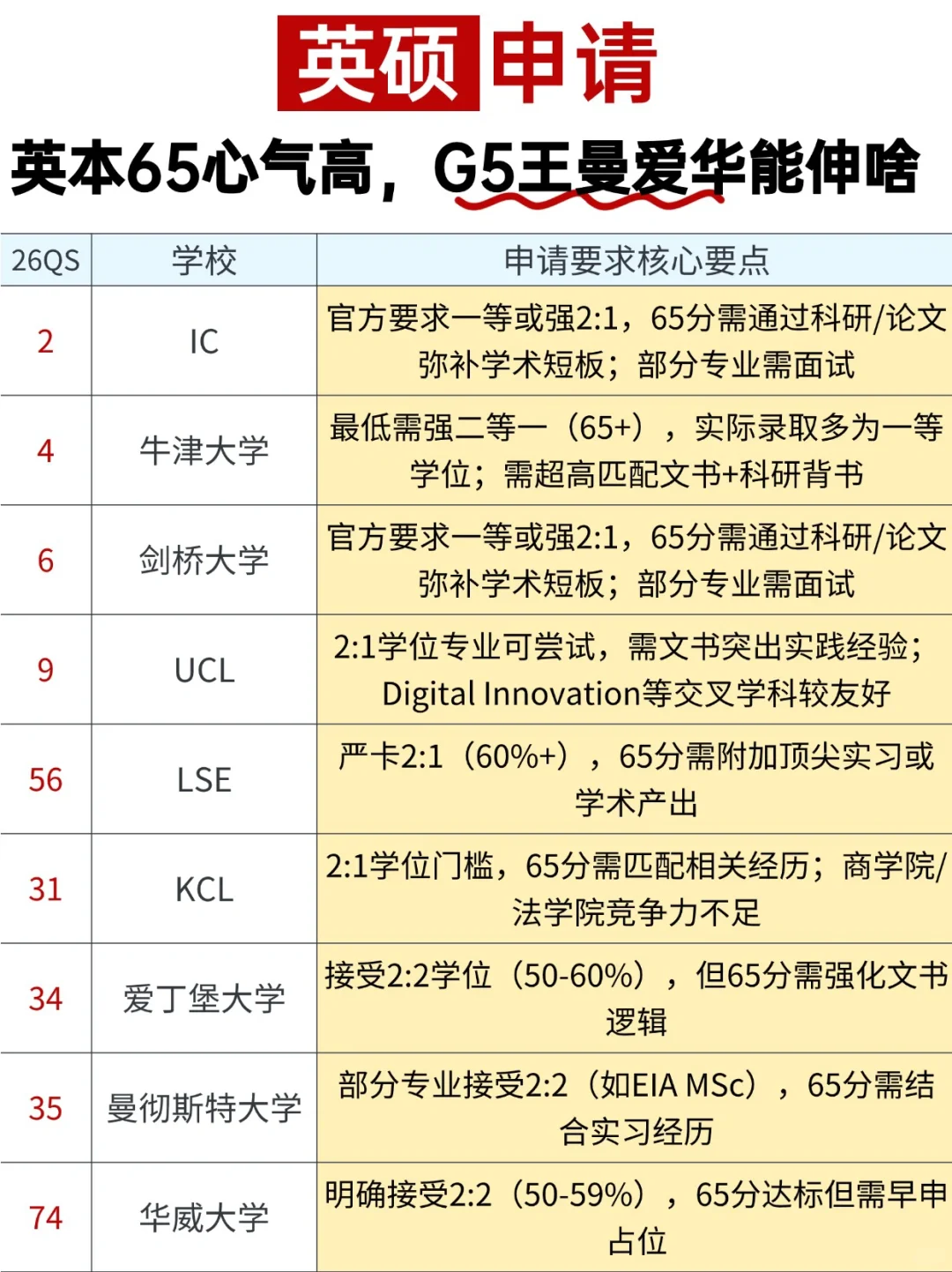 英硕申请

英本65心气高，G5王曼爱华能伸啥

| 26QS | 学校 | 申请要求核心要点 |
|---|---|---|
| 2 | IC | 官方要求一等或强2:1，65分需通过科研/论文弥补学术短板；部分专业需面试 |
| 4 | 牛津大学 | 最低需强二等一（65+），实际录取多为一等学位；需超高匹配文书+科研背书 |
| 6 | 剑桥大学 | 官方要求一等或强2:1，65分需通过科研/论文弥补学术短板；部分专业需面试 |
| 9 | UCL | 2:1学位专业可尝试，需文书突出实践经验；Digital Innovation等交叉学科较友好 |
| 56 | LSE | 严卡2:1（60%+），65分需附加顶尖实习或学术产出 |
| 31 | KCL | 2:1学位门槛，65分需匹配相关经历；商学院/法学院竞争力不足 |
| 34 | 爱丁堡大学 | 接受2:2学位（50-60%），但65分需强化文书逻辑 |
| 35 | 曼彻斯特大学 | 部分专业接受2:2（如EIA MSc），65分需结合实习经历 |
| 74 | 华威大学 | 明确接受2:2（50-59%），65分达标但需早申占位 |